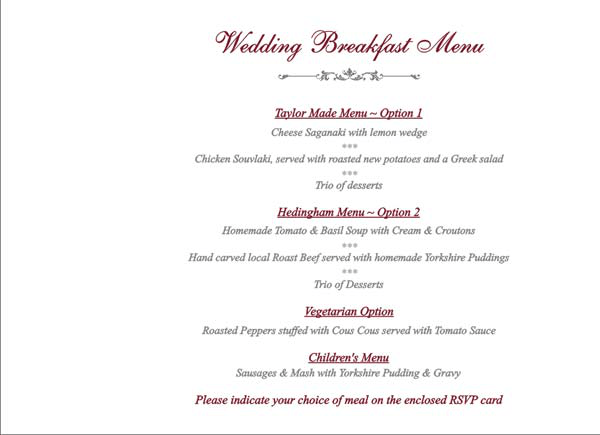 Wedding Breakfast Menu

Taylor Made Menu ~ Option 1

Cheese Saganaki with lemon wedge
***
Chicken Souvlaki, served with roasted new potatoes and a Greek salad
***
Trio of desserts

Hedingham Menu ~ Option 2

Homemade Tomato & Basil Soup with Cream & Croutons
***
Hand carved local Roast Beef served with homemade Yorkshire Puddings
***
Trio of Desserts

Vegetarian Option

Roasted Peppers stuffed with Cous Cous served with Tomato Sauce

Children's Menu

Sausages & Mash with Yorkshire Pudding & Gravy

Please indicate your choice of meal on the enclosed RSVP card